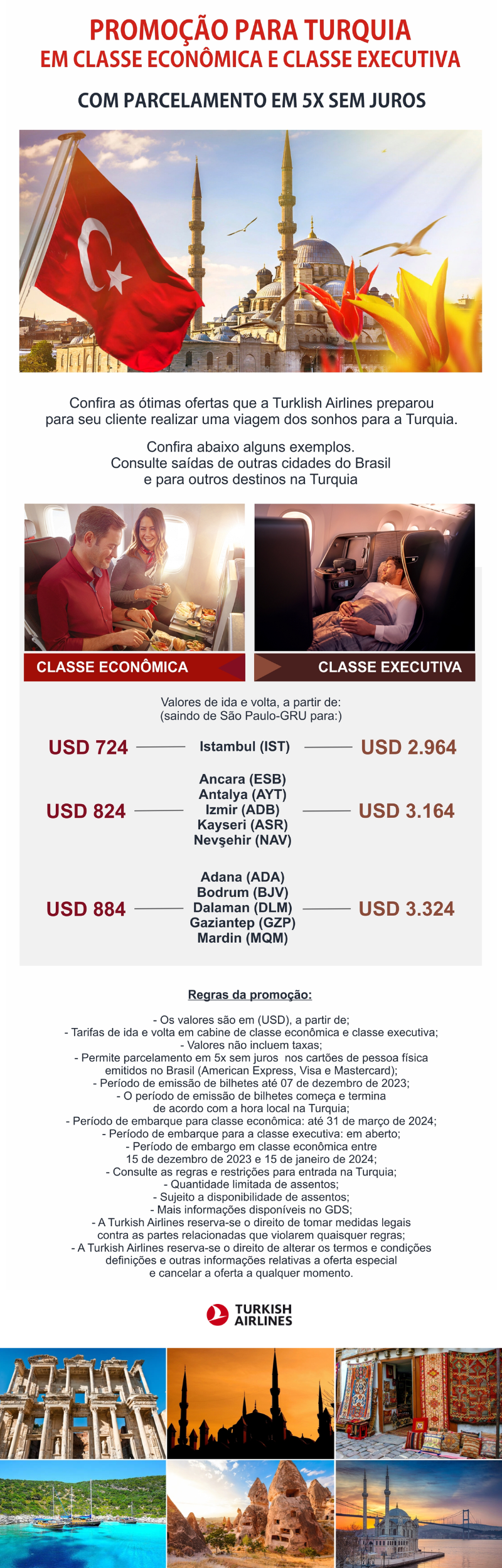 PROMOÇÃO PARA TURQUIA
EM CLASSE ECONÔMICA E CLASSE EXECUTIVA

COM PARCELAMENTO EM 5X SEM JUROS

Confira as ótimas ofertas que a Turklish Airlines preparou para seu cliente realizar uma viagem dos sonhos para a Turquia.

Confira abaixo alguns exemplos.
Consulte saídas de outras cidades do Brasil
e para outros destinos na Turquia

CLASSE ECONÔMICA

CLASSE EXECUTIVA

Valores de ida e volta, a partir de:
(saindo de São Paulo-GRU para:)

USD 724 Istambul (IST) USD 2.964

USD 824
Ancara (ESB)
Antalya (AYT)
Izmir (ADB)
Kayseri (ASR)
Nevşehir (NAV)
USD 3.164

USD 884
Adana (ADA)
Bodrum (BJV)
Dalaman (DLM)
Gaziantep (GZP)
Mardin (MQM)
USD 3.324

Regras da promoção:

- Os valores são em (USD), a partir de;
- Tarifas de ida e volta em cabine de classe econômica e classe executiva;
- Valores não incluem taxas;
- Permite parcelamento em 5x sem juros nos cartões de pessoa física emitidos no Brasil (American Express, Visa e Mastercard);
- Período de emissão de bilhetes até 07 de dezembro de 2023;
- O período de emissão de bilhetes começa e termina de acordo com a hora local na Turquia;
- Período de embarque para classe econômica: até 31 de março de 2024;
- Período de embarque para a classe executiva: em aberto;
- Período de embargo em classe econômica entre 15 de dezembro de 2023 e 15 de janeiro de 2024;
- Consulte as regras e restrições para entrada na Turquia;
- Quantidade limitada de assentos;
- Sujeito a disponibilidade de assentos;
- Mais informações disponíveis no GDS;
- A Turkish Airlines reserva-se o direito de tomar medidas legais contra as partes relacionadas que violarem quaisquer regras;
- A Turkish Airlines reserva-se o direito de alterar os termos e condições definições e outras informações relativas a oferta especial e cancelar a oferta a qualquer momento.

TURKISH
AIRLINES